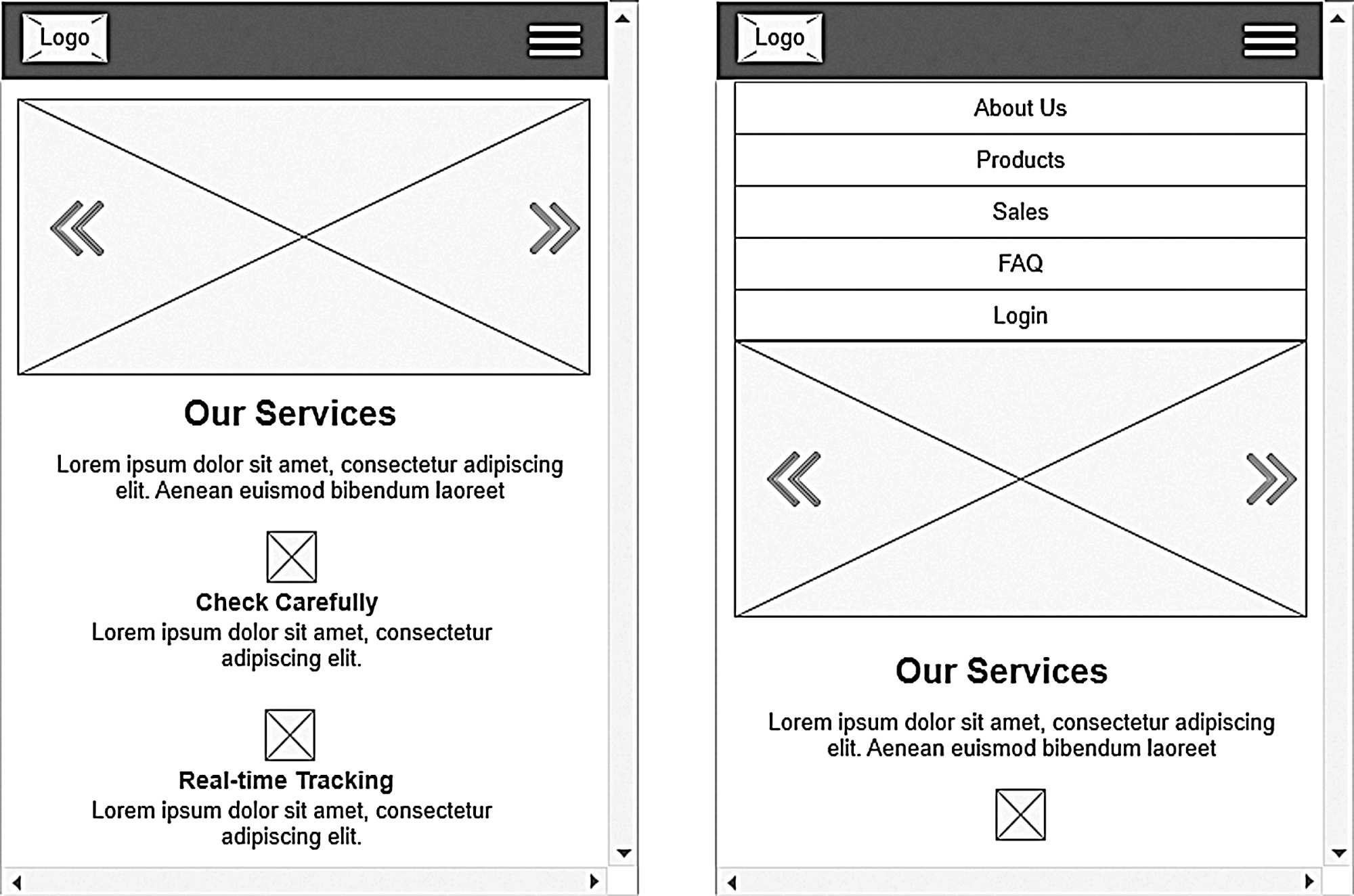 Logo

Our Services

Lorem ipsum dolor sit amet, consectetur adipiscing elit. Aenean euismod bibendum laoreet

Check Carefully
Lorem ipsum dolor sit amet, consectetur adipiscing elit.

Real-time Tracking
Lorem ipsum dolor sit amet, consectetur adipiscing elit.

Logo

About Us

Products

Sales

FAQ

Login

Our Services

Lorem ipsum dolor sit amet, consectetur adipiscing elit. Aenean euismod bibendum laoreet